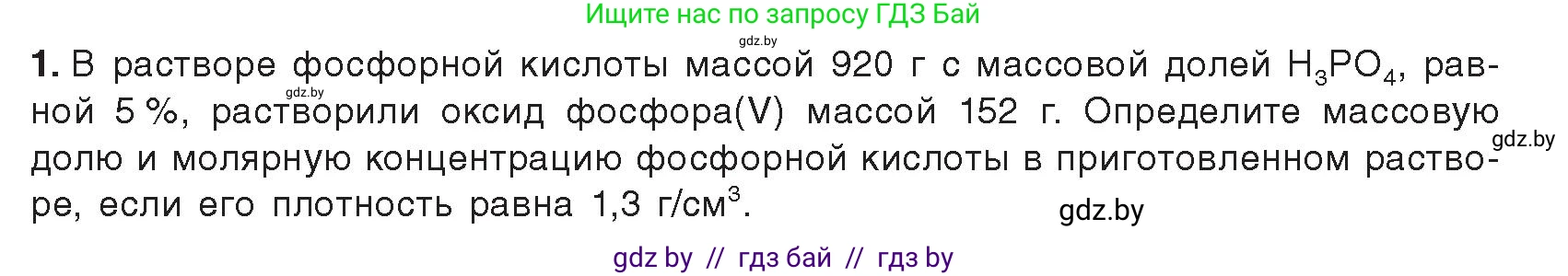 Ищите нас по запросу ГДЗ Бай

gdz.by

**1.** В растворе фосфорной кислоты массой 920 г с массовой долей $H_3PO_4$, равной 5 %, растворили оксид фосфора(V) массой 152 г. Определите массовую долю и молярную концентрацию фосфорной кислоты в приготовленном растворе, если его плотность равна 1,3 г/см$^3$.

gdz.by

gdz.by

gdz.by

gdz by // гдз бай // гдз by